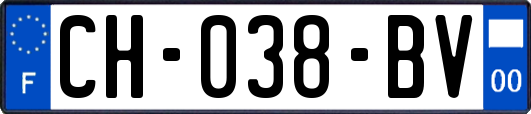 F
CH-038-BV
00